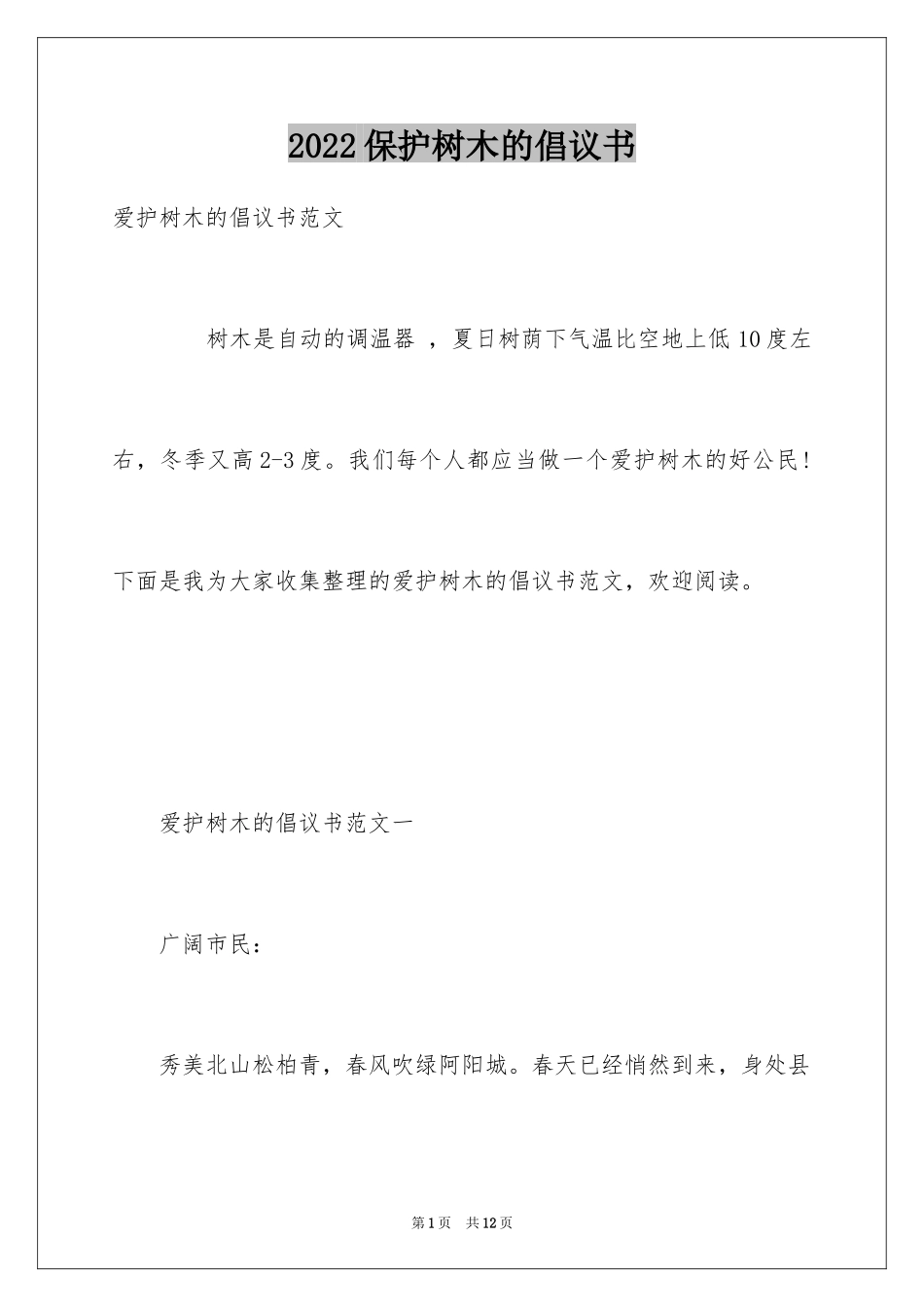 2022保护树木的倡议书

爱护树木的倡议书范文

树木是自动的调温器 ，夏日树荫下气温比空地上低10度左右，冬季又高2-3度。我们每个人都应当做一个爱护树木的好公民！下面是我为大家收集整理的爱护树木的倡议书范文，欢迎阅读。

爱护树木的倡议书范文一

广阔市民：

秀美北山松柏青，春风吹绿阿阳城。春天已经悄然到来，身处县

第1页 共12页